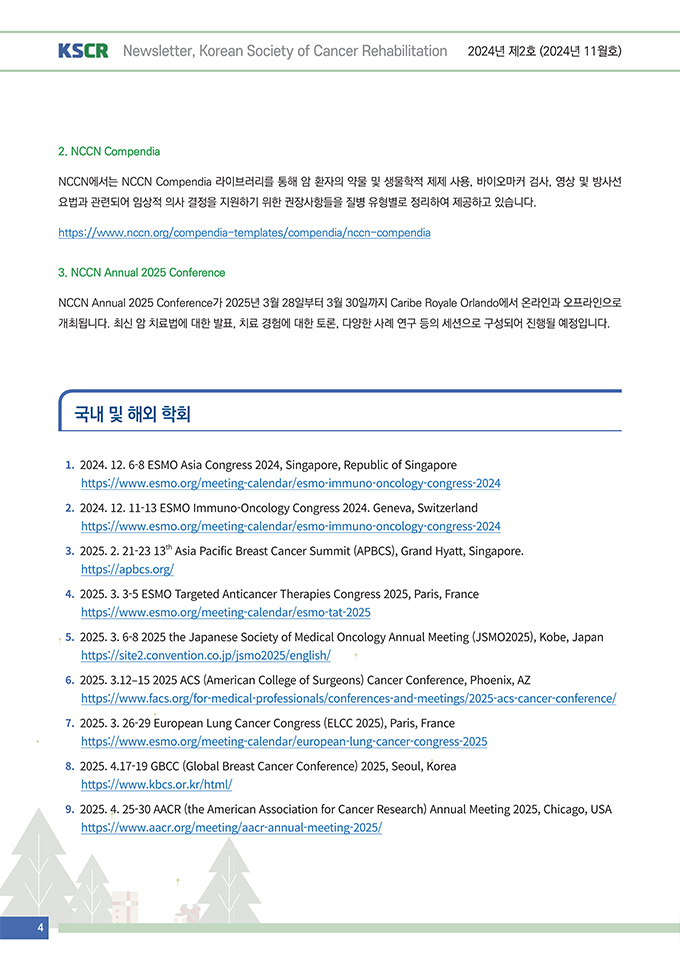 KSCR Newsletter, Korean Society of Cancer Rehabilitation 2024년 제2호 (2024년 11월호)

2. NCCN Compendia

NCCN에서는 NCCN Compendia 라이브러리를 통해 암 환자의 약물 및 생물학적 제제 사용, 바이오마커 검사, 영상 및 방사선 요법과 관련되어 임상적 의사 결정을 지원하기 위한 권장사항들을 질병 유형별로 정리하여 제공하고 있습니다.

https://www.nccn.org/compendia-templates/compendia/nccn-compendia

3. NCCN Annual 2025 Conference

NCCN Annual 2025 Conference가 2025년 3월 28일부터 3월 30일까지 Caribe Royale Orlando에서 온라인과 오프라인으로 개최됩니다. 최신 암 치료법에 대한 발표, 치료 경험에 대한 토론, 다양한 사례 연구 등의 세션으로 구성되어 진행될 예정입니다.

국내 및 해외 학회

1. 2024. 12. 6-8 ESMO Asia Congress 2024, Singapore, Republic of Singapore
https://www.esmo.org/meeting-calendar/esmo-immuno-oncology-congress-2024

2. 2024. 12. 11-13 ESMO Immuno-Oncology Congress 2024. Geneva, Switzerland
https://www.esmo.org/meeting-calendar/esmo-immuno-oncology-congress-2024

3. 2025. 2. 21-23 13$^{th}$ Asia Pacific Breast Cancer Summit (APBCS), Grand Hyatt, Singapore.
https://apbcs.org/

4. 2025. 3. 3-5 ESMO Targeted Anticancer Therapies Congress 2025, Paris, France
https://www.esmo.org/meeting-calendar/esmo-tat-2025

5. 2025. 3. 6-8 2025 the Japanese Society of Medical Oncology Annual Meeting (JSMO2025), Kobe, Japan
https://site2.convention.co.jp/jsmo2025/english/

6. 2025. 3.12–15 2025 ACS (American College of Surgeons) Cancer Conference, Phoenix, AZ
https://www.facs.org/for-medical-professionals/conferences-and-meetings/2025-acs-cancer-conference/

7. 2025. 3. 26-29 European Lung Cancer Congress (ELCC 2025), Paris, France
https://www.esmo.org/meeting-calendar/european-lung-cancer-congress-2025

8. 2025. 4.17-19 GBCC (Global Breast Cancer Conference) 2025, Seoul, Korea
https://www.kbcs.or.kr/html/

9. 2025. 4. 25-30 AACR (the American Association for Cancer Research) Annual Meeting 2025, Chicago, USA
https://www.aacr.org/meeting/aacr-annual-meeting-2025/

4